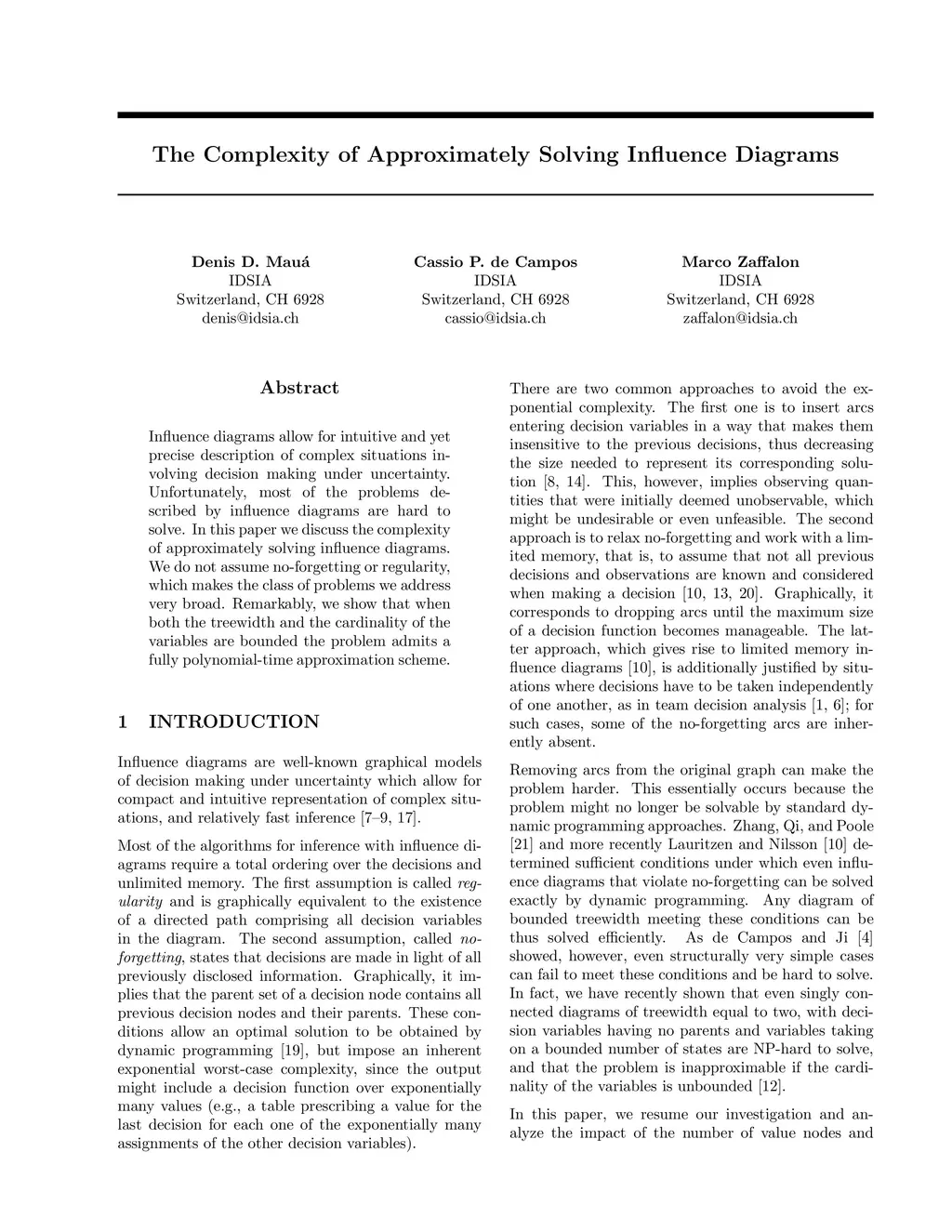 The Complexity of Approximately Solving Influence Diagrams

Denis D. Mauá
IDSIA
Switzerland, CH 6928
denis@idsia.ch

Cassio P. de Campos
IDSIA
Switzerland, CH 6928
cassio@idsia.ch

Marco Zaffalon
IDSIA
Switzerland, CH 6928
zaffalon@idsia.ch

Abstract

Influence diagrams allow for intuitive and yet precise description of complex situations involving decision making under uncertainty. Unfortunately, most of the problems described by influence diagrams are hard to solve. In this paper we discuss the complexity of approximately solving influence diagrams. We do not assume no-forgetting or regularity, which makes the class of problems we address very broad. Remarkably, we show that when both the treewidth and the cardinality of the variables are bounded the problem admits a fully polynomial-time approximation scheme.

1 INTRODUCTION

Influence diagrams are well-known graphical models of decision making under uncertainty which allow for compact and intuitive representation of complex situations, and relatively fast inference [7–9, 17].

Most of the algorithms for inference with influence diagrams require a total ordering over the decisions and unlimited memory. The first assumption is called regularity and is graphically equivalent to the existence of a directed path comprising all decision variables in the diagram. The second assumption, called no-forgetting, states that decisions are made in light of all previously disclosed information. Graphically, it implies that the parent set of a decision node contains all previous decision nodes and their parents. These conditions allow an optimal solution to be obtained by dynamic programming [19], but impose an inherent exponential worst-case complexity, since the output might include a decision function over exponentially many values (e.g., a table prescribing a value for the last decision for each one of the exponentially many assignments of the other decision variables).

There are two common approaches to avoid the exponential complexity. The first one is to insert arcs entering decision variables in a way that makes them insensitive to the previous decisions, thus decreasing the size needed to represent its corresponding solution [8, 14]. This, however, implies observing quantities that were initially deemed unobservable, which might be undesirable or even unfeasible. The second approach is to relax no-forgetting and work with a limited memory, that is, to assume that not all previous decisions and observations are known and considered when making a decision [10, 13, 20]. Graphically, it corresponds to dropping arcs until the maximum size of a decision function becomes manageable. The latter approach, which gives rise to limited memory influence diagrams [10], is additionally justified by situations where decisions have to be taken independently of one another, as in team decision analysis [1, 6]; for such cases, some of the no-forgetting arcs are inherently absent.

Removing arcs from the original graph can make the problem harder. This essentially occurs because the problem might no longer be solvable by standard dynamic programming approaches. Zhang, Qi, and Poole [21] and more recently Lauritzen and Nilsson [10] determined sufficient conditions under which even influence diagrams that violate no-forgetting can be solved exactly by dynamic programming. Any diagram of bounded treewidth meeting these conditions can be thus solved efficiently. As de Campos and Ji [4] showed, however, even structurally very simple cases can fail to meet these conditions and be hard to solve. In fact, we have recently shown that even singly connected diagrams of treewidth equal to two, with decision variables having no parents and variables taking on a bounded number of states are NP-hard to solve, and that the problem is inapproximable if the cardinality of the variables is unbounded [12].

In this paper, we resume our investigation and analyze the impact of the number of value nodes and